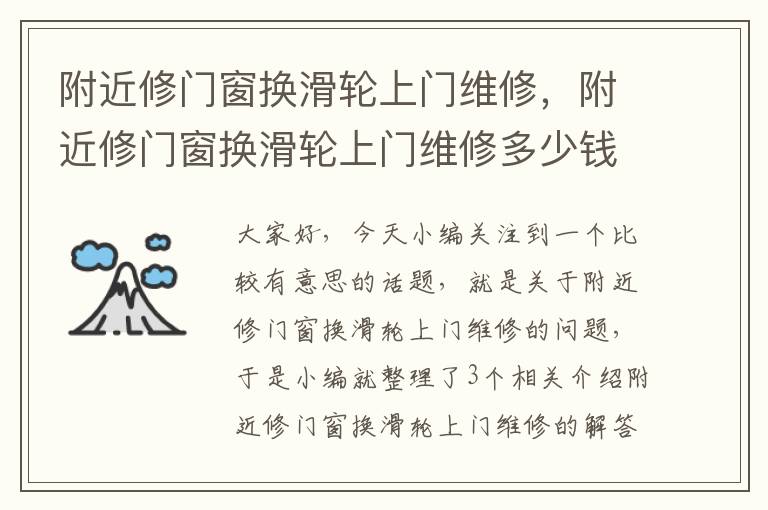 附近修门窗换滑轮上门维修，附近修门窗换滑轮上门维修多少钱

大家好，今天小编关注到一个比较有意思的话题，就是关于附近修门窗换滑轮上门维修的问题，于是小编就整理了3个相关介绍附近修门窗换滑轮上门维修的解答